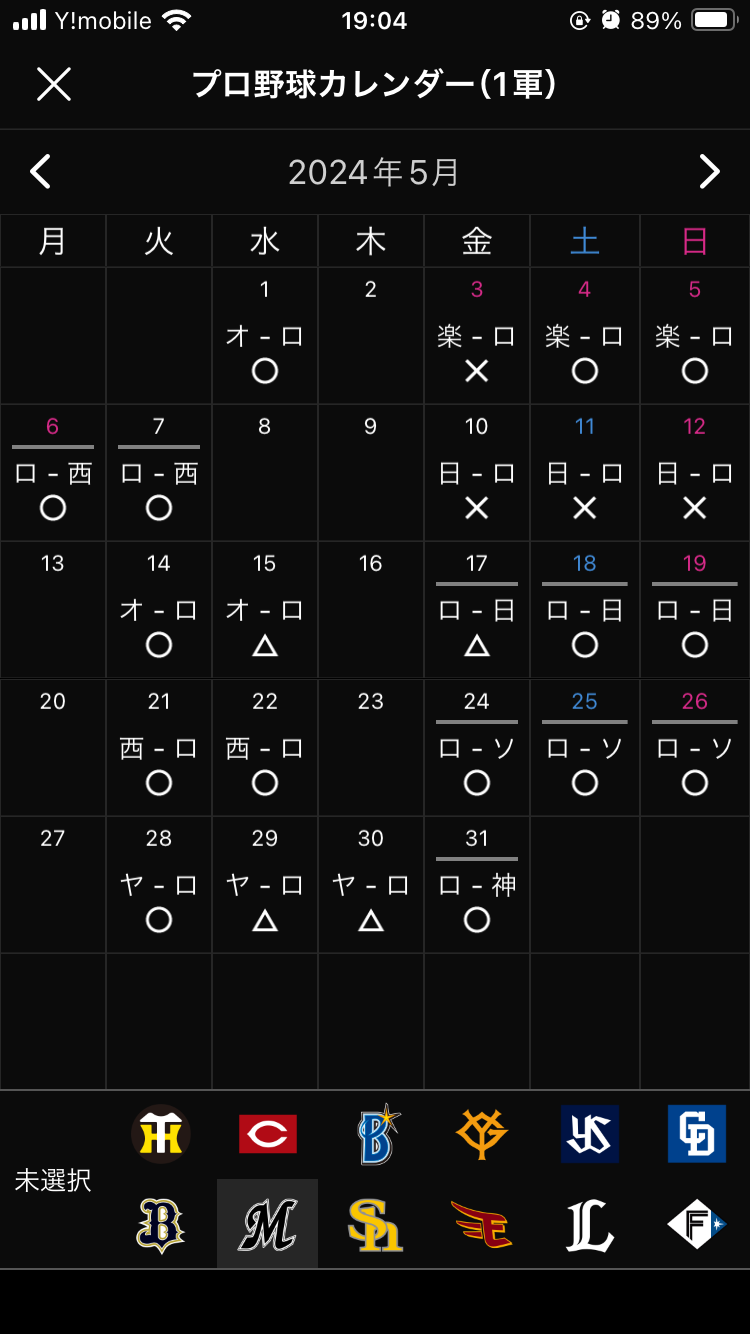 Y!mobile 19:04 89%

プロ野球カレンダー(1軍)

2024年5月

| 月 | 火 | 水 | 木 | 金 | 土 | 日 |
|---|---|---|---|---|---|---|
| | | 1 オ - ロ ○ | 2 | 3 楽 - ロ × | 4 楽 - ロ ○ | 5 楽 - ロ ○ |
| 6 ロ - 西 ○ | 7 ロ - 西 ○ | 8 | 9 | 10 日 - ロ × | 11 日 - ロ × | 12 日 - ロ × |
| 13 | 14 オ - ロ ○ | 15 オ - ロ △ | 16 | 17 ロ - 日 △ | 18 ロ - 日 ○ | 19 ロ - 日 ○ |
| 20 | 21 西 - ロ ○ | 22 西 - ロ ○ | 23 | 24 ロ - ソ ○ | 25 ロ - ソ ○ | 26 ロ - ソ ○ |
| 27 | 28 ヤ - ロ ○ | 29 ヤ - ロ △ | 30 ヤ - ロ △ | 31 ロ - 神 ○ | | |

未選択